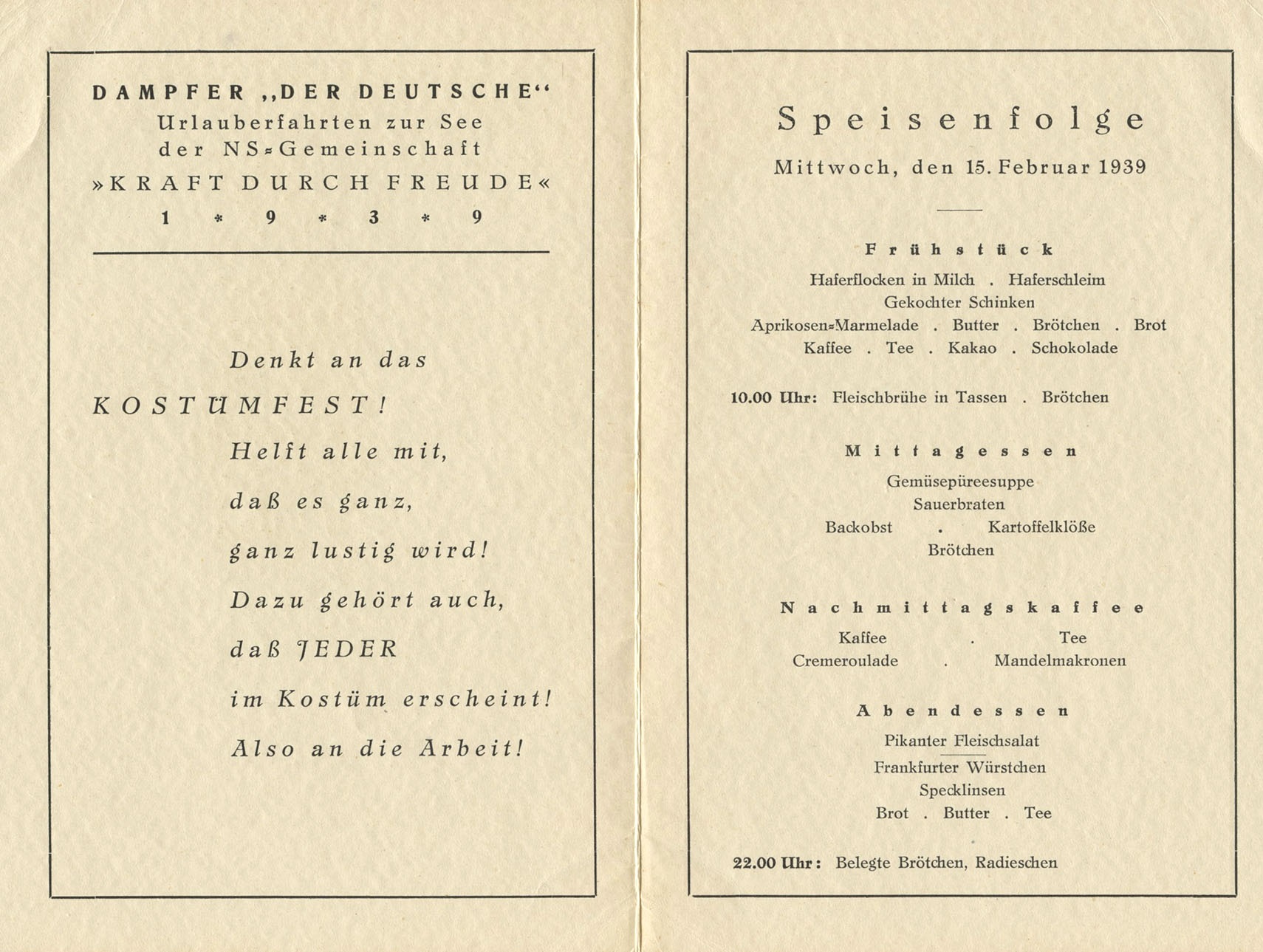 DAMPFER „DER DEUTSCHE“
Urlauberfahrten zur See
der NS-Gemeinschaft
»KRAFT DURCH FREUDE«
1 * 9 * 3 * 9

Denkt an das
KOSTÜMFEST!
Helft alle mit,
daß es ganz,
ganz lustig wird!
Dazu gehört auch,
daß JEDER
im Kostüm erscheint!
Also an die Arbeit!

Speisenfolge
Mittwoch, den 15. Februar 1939

Frühstück
Haferflocken in Milch . Haferschleim
Gekochter Schinken
Aprikosen-Marmelade . Butter . Brötchen . Brot
Kaffee . Tee . Kakao . Schokolade

10.00 Uhr: Fleischbrühe in Tassen . Brötchen

Mittagessen
Gemüsepüreesuppe
Sauerbraten
Backobst . Kartoffelklöße
Brötchen

Nachmittagskaffee
Kaffee . Tee
Cremeroulade . Mandelmakronen

Abendessen
Pikanter Fleischsalat
Frankfurter Würstchen
Specklinsen
Brot . Butter . Tee

22.00 Uhr: Belegte Brötchen, Radieschen